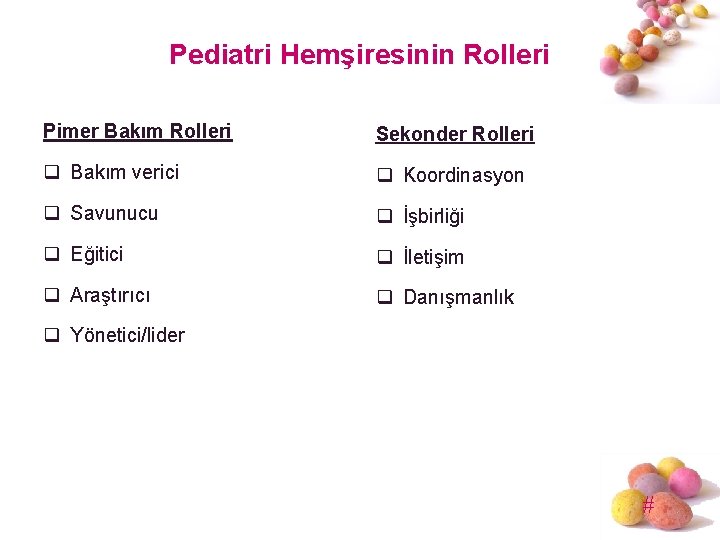 Pediatri Hemşiresinin Rolleri

Pimer Bakım Rolleri

☐ Bakım verici

☐ Savunucu

☐ Eğitici

☐ Araştırıcı

☐ Yönetici/lider

Sekonder Rolleri

☐ Koordinasyon

☐ İşbirliği

☐ İletişim

☐ Danışmanlık

#